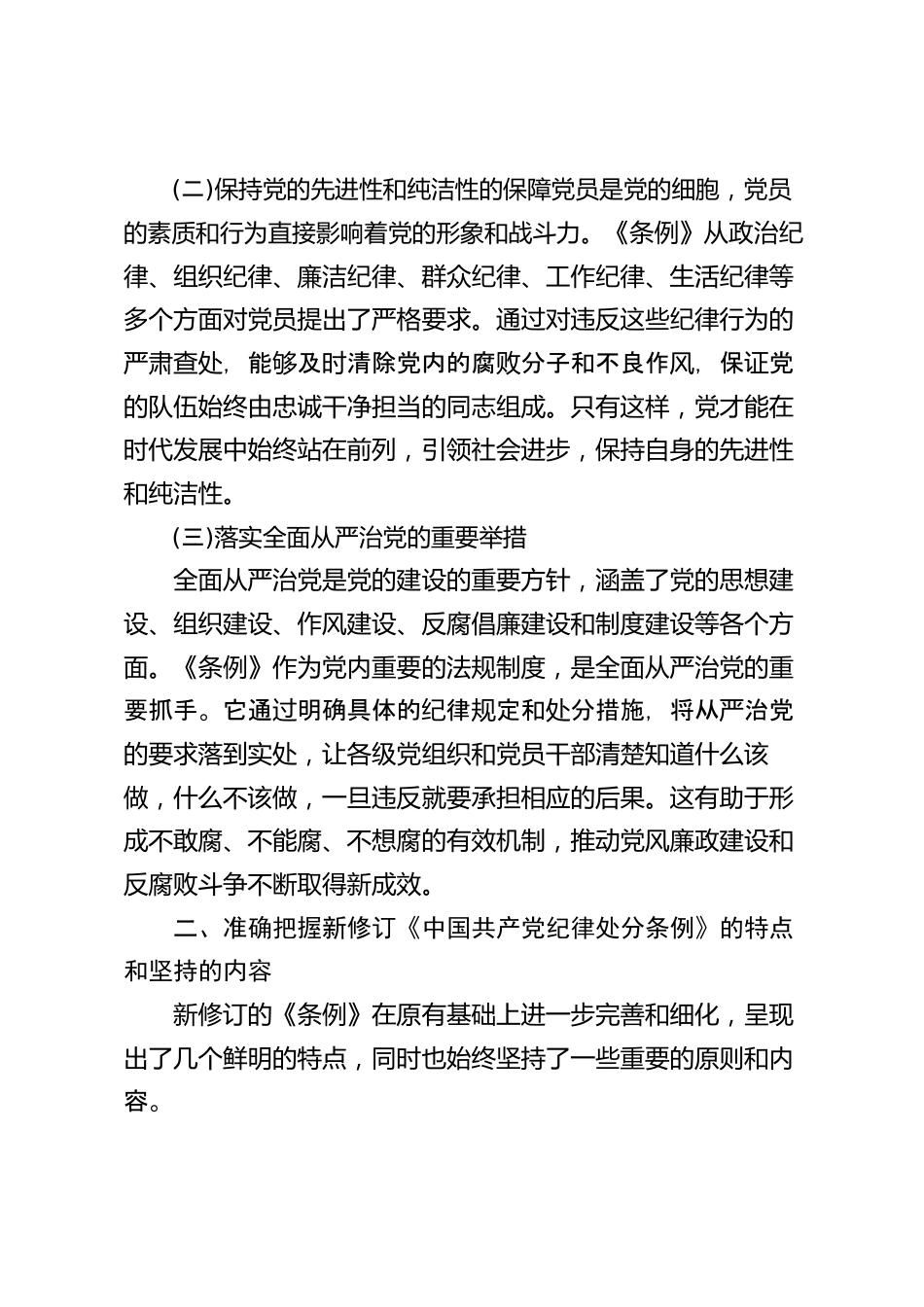 (二)保持党的先进性和纯洁性的保障党员是党的细胞，党员的素质和行为直接影响着党的形象和战斗力。《条例》从政治纪律、组织纪律、廉洁纪律、群众纪律、工作纪律、生活纪律等多个方面对党员提出了严格要求。通过对违反这些纪律行为的严肃查处，能够及时清除党内的腐败分子和不良作风，保证党的队伍始终由忠诚干净担当的同志组成。只有这样，党才能在时代发展中始终站在前列，引领社会进步，保持自身的先进性和纯洁性。

(三)落实全面从严治党的重要举措

全面从严治党是党的建设的重要方针，涵盖了党的思想建设、组织建设、作风建设、反腐倡廉建设和制度建设等各个方面。《条例》作为党内重要的法规制度，是全面从严治党的重要抓手。它通过明确具体的纪律规定和处分措施，将从严治党的要求落到实处，让各级党组织和党员干部清楚知道什么该做，什么不该做，一旦违反就要承担相应的后果。这有助于形成不敢腐、不能腐、不想腐的有效机制，推动党风廉政建设和反腐败斗争不断取得新成效。

二、准确把握新修订《中国共产党纪律处分条例》的特点和坚持的内容

新修订的《条例》在原有基础上进一步完善和细化，呈现出了几个鲜明的特点，同时也始终坚持了一些重要的原则和内容。